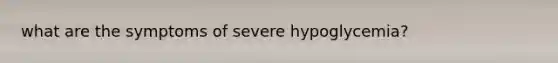 what are the symptoms of severe hypoglycemia?